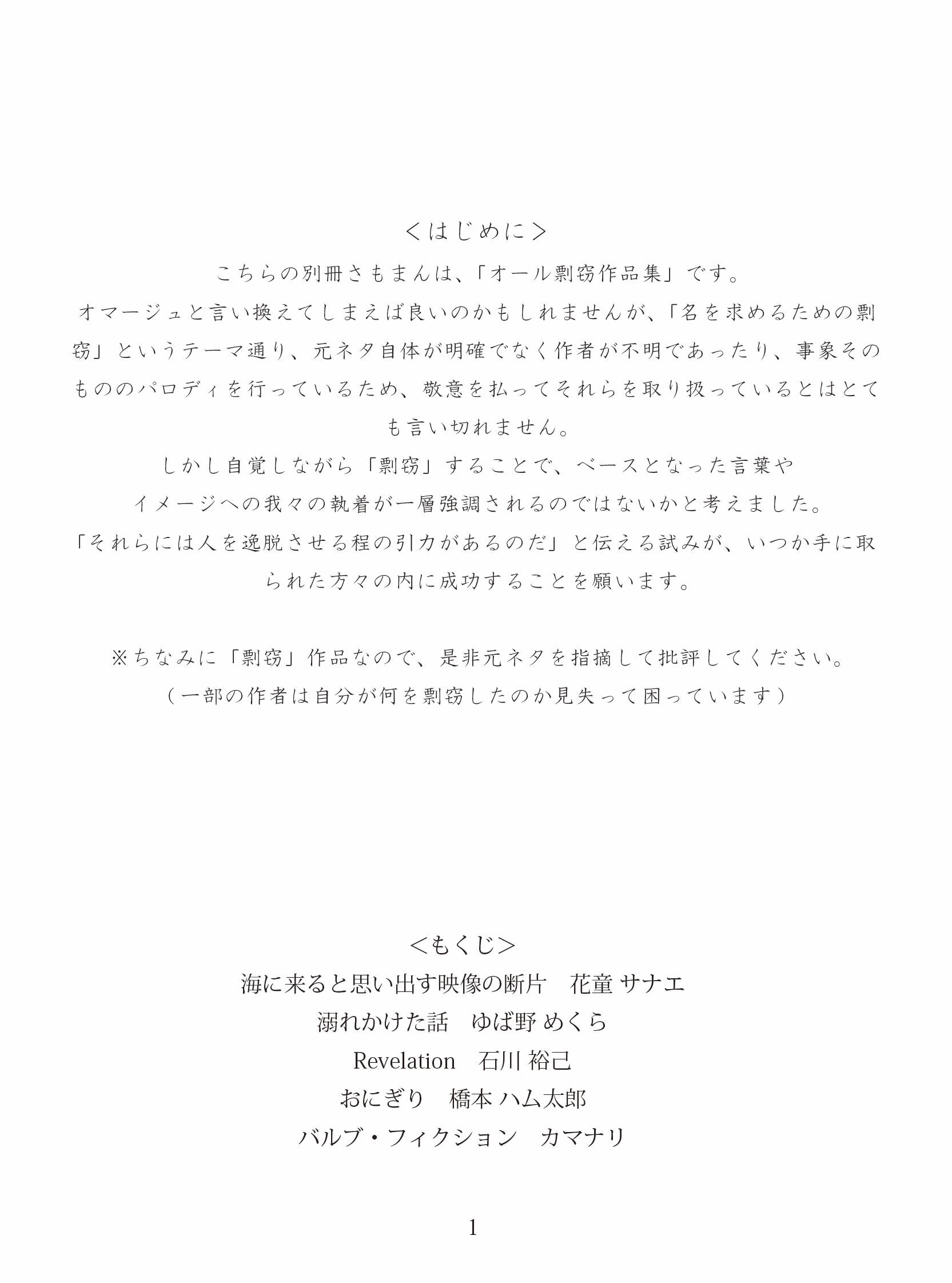 ＜はじめに＞

こちらの別冊さもまんは、「オール剽窃作品集」です。

オマージュと言い換えてしまえば良いのかもしれませんが、「名を求めるための剽窃」というテーマ通り、元ネタ自体が明確でなく作者が不明であったり、事象そのもののパロディを行っているため、敬意を払ってそれらを取り扱っているとはとても言い切れません。

しかし自覚しながら「剽窃」することで、ベースとなった言葉やイメージへの我々の執着が一層強調されるのではないかと考えました。

「それらには人を逸脱させる程の引力があるのだ」と伝える試みが、いつか手に取られた方々の内に成功することを願います。

※ちなみに「剽窃」作品なので、是非元ネタを指摘して批評してください。

（一部の作者は自分が何を剽窃したのか見失って困っています）

＜もくじ＞

海に来ると思い出す映像の断片　花童 サナエ

溺れかけた話　ゆば野 めくら

Revelation　石川 裕己

おにぎり　橋本 ハム太郎

バルブ・フィクション　カマナリ

1